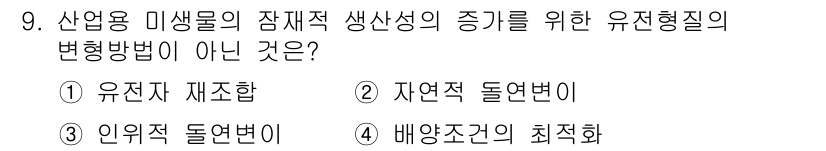 9. 산업용 미생물의 잠재적 생산성의 증가를 위한 유전형질의 변형방법이 아닌 것은?

① 유전자 재조합　　② 자연적 돌연변이

③ 인위적 돌연변이　　④ 배양조건의 최적화